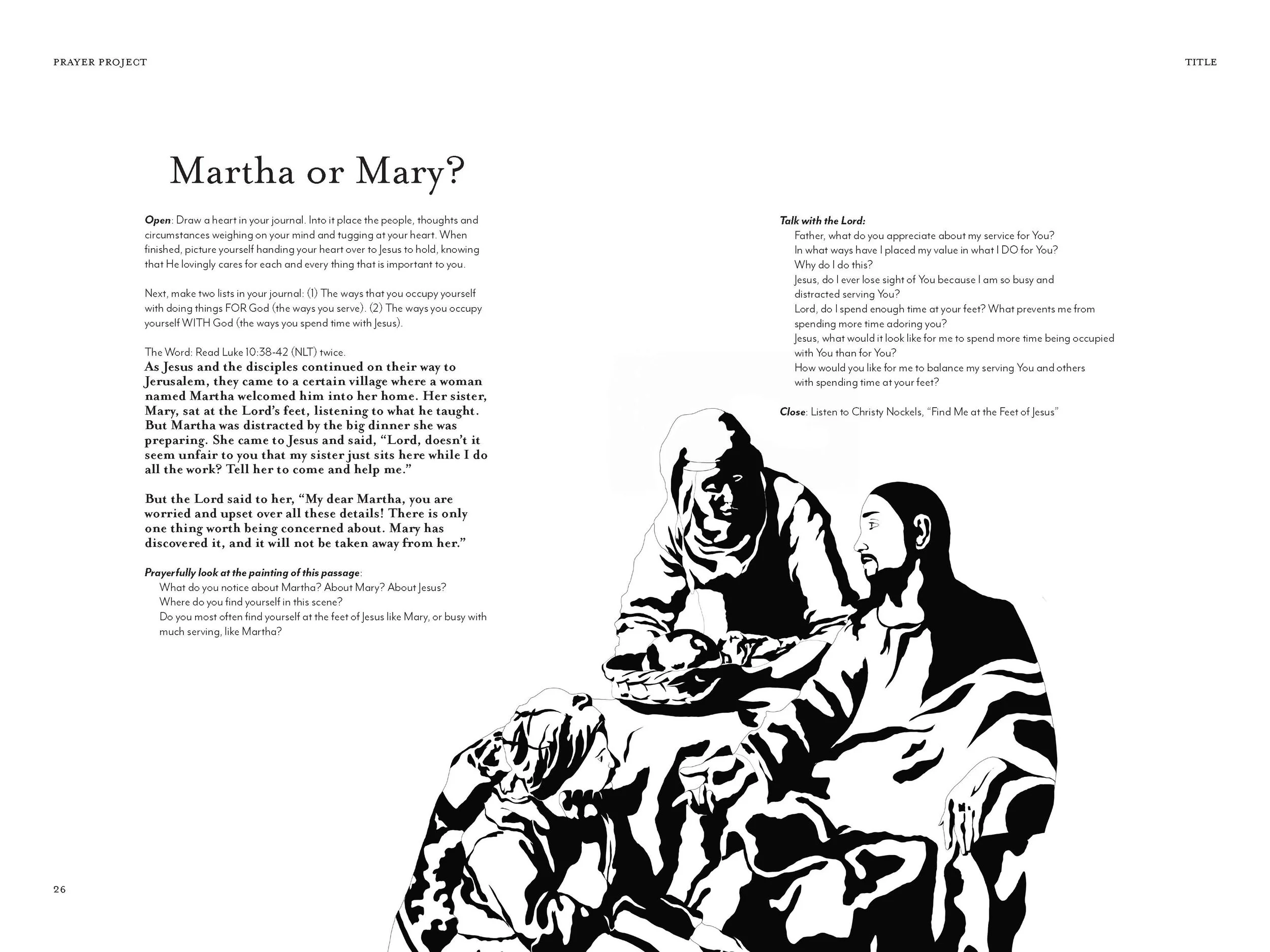 PRAYER PROJECT

TITLE

Martha or Mary?

Open: Draw a heart in your journal. Into it place the people, thoughts and circumstances weighing on your mind and tugging at your heart. When finished, picture yourself handing your heart over to Jesus to hold, knowing that He lovingly cares for each and every thing that is important to you.

Next, make two lists in your journal: (1) The ways that you occupy yourself with doing things FOR God (the ways you serve). (2) The ways you occupy yourself WITH God (the ways you spend time with Jesus).

The Word: Read Luke 10:38-42 (NLT) twice.
As Jesus and the disciples continued on their way to Jerusalem, they came to a certain village where a woman named Martha welcomed him into her home. Her sister, Mary, sat at the Lord's feet, listening to what he taught. But Martha was distracted by the big dinner she was preparing. She came to Jesus and said, "Lord, doesn't it seem unfair to you that my sister just sits here while I do all the work? Tell her to come and help me."

But the Lord said to her, "My dear Martha, you are worried and upset over all these details! There is only one thing worth being concerned about. Mary has discovered it, and it will not be taken away from her."

Prayerfully look at the painting of this passage:
What do you notice about Martha? About Mary? About Jesus?
Where do you find yourself in this scene?
Do you most often find yourself at the feet of Jesus like Mary, or busy with much serving, like Martha?

Talk with the Lord:
Father, what do you appreciate about my service for You?
In what ways have I placed my value in what I DO for You?
Why do I do this?
Jesus, do I ever lose sight of You because I am so busy and distracted serving You?
Lord, do I spend enough time at your feet? What prevents me from spending more time adoring you?
Jesus, what would it look like for me to spend more time being occupied with You than for You?
How would you like for me to balance my serving You and others with spending time at your feet?

Close: Listen to Christy Nockels, "Find Me at the Feet of Jesus"

26